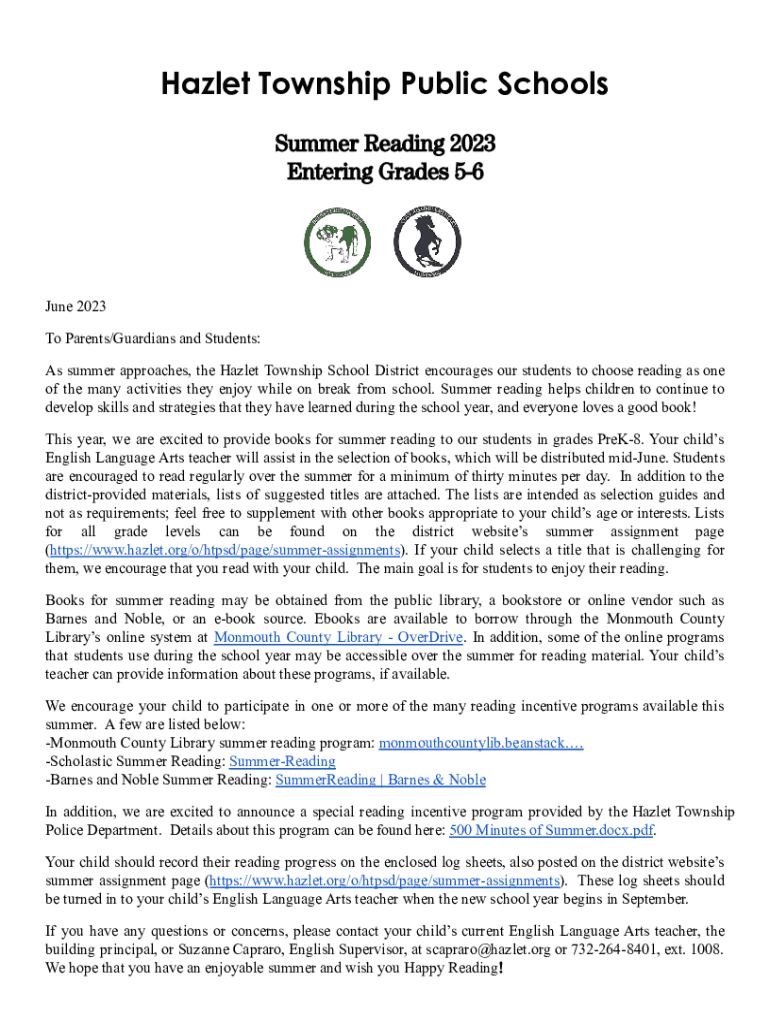 Hazlet Township Public Schools

Summer Reading 2023
Entering Grades 5-6

June 2023

To Parents/Guardians and Students:

As summer approaches, the Hazlet Township School District encourages our students to choose reading as one of the many activities they enjoy while on break from school. Summer reading helps children to continue to develop skills and strategies that they have learned during the school year, and everyone loves a good book!

This year, we are excited to provide books for summer reading to our students in grades PreK-8. Your child's English Language Arts teacher will assist in the selection of books, which will be distributed mid-June. Students are encouraged to read regularly over the summer for a minimum of thirty minutes per day. In addition to the district-provided materials, lists of suggested titles are attached. The lists are intended as selection guides and not as requirements; feel free to supplement with other books appropriate to your child's age or interests. Lists for all grade levels can be found on the district website's summer assignment page (https://www.hazlet.org/o/htpsd/page/summer-assignments). If your child selects a title that is challenging for them, we encourage that you read with your child. The main goal is for students to enjoy their reading.

Books for summer reading may be obtained from the public library, a bookstore or online vendor such as Barnes and Noble, or an e-book source. Ebooks are available to borrow through the Monmouth County Library's online system at Monmouth County Library - OverDrive. In addition, some of the online programs that students use during the school year may be accessible over the summer for reading material. Your child's teacher can provide information about these programs, if available.

We encourage your child to participate in one or more of the many reading incentive programs available this summer. A few are listed below:
-Monmouth County Library summer reading program: monmouthcountylib.beanstack....
-Scholastic Summer Reading: Summer-Reading
-Barnes and Noble Summer Reading: SummerReading | Barnes & Noble

In addition, we are excited to announce a special reading incentive program provided by the Hazlet Township Police Department. Details about this program can be found here: 500 Minutes of Summer.docx.pdf.

Your child should record their reading progress on the enclosed log sheets, also posted on the district website's summer assignment page (https://www.hazlet.org/o/htpsd/page/summer-assignments). These log sheets should be turned in to your child's English Language Arts teacher when the new school year begins in September.

If you have any questions or concerns, please contact your child's current English Language Arts teacher, the building principal, or Suzanne Capraro, English Supervisor, at scapraro@hazlet.org or 732-264-8401, ext. 1008. We hope that you have an enjoyable summer and wish you Happy Reading!